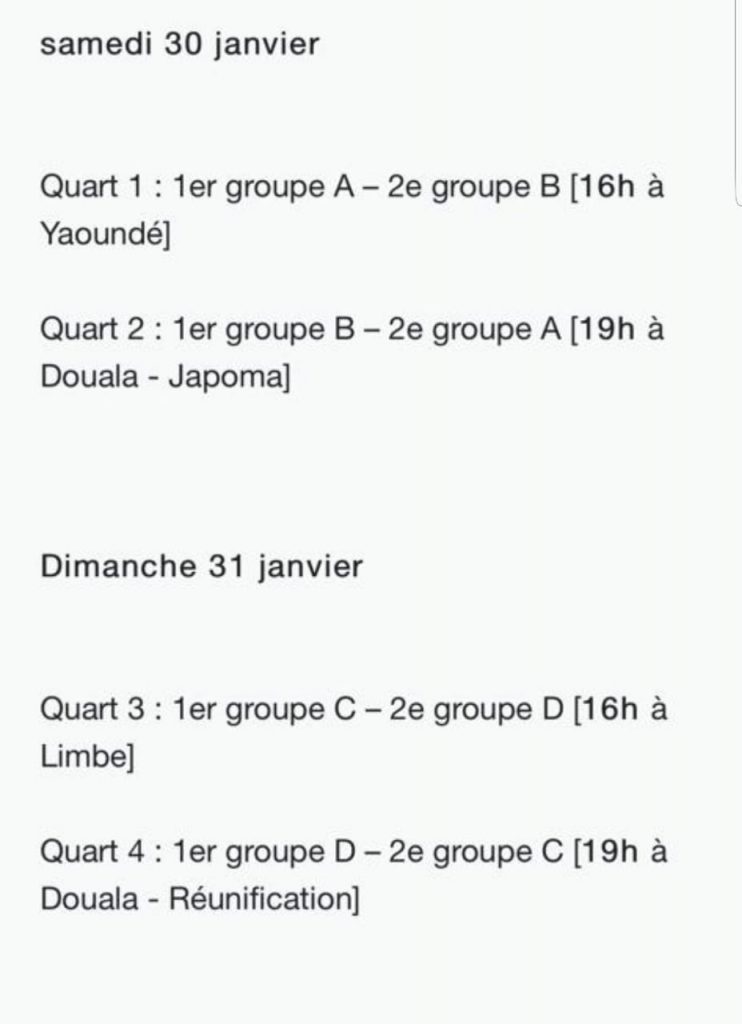 samedi 30 janvier

Quart 1 : 1er groupe A – 2e groupe B [16h à Yaoundé]

Quart 2 : 1er groupe B – 2e groupe A [19h à Douala - Japoma]

Dimanche 31 janvier

Quart 3 : 1er groupe C – 2e groupe D [16h à Limbe]

Quart 4 : 1er groupe D – 2e groupe C [19h à Douala - Réunification]